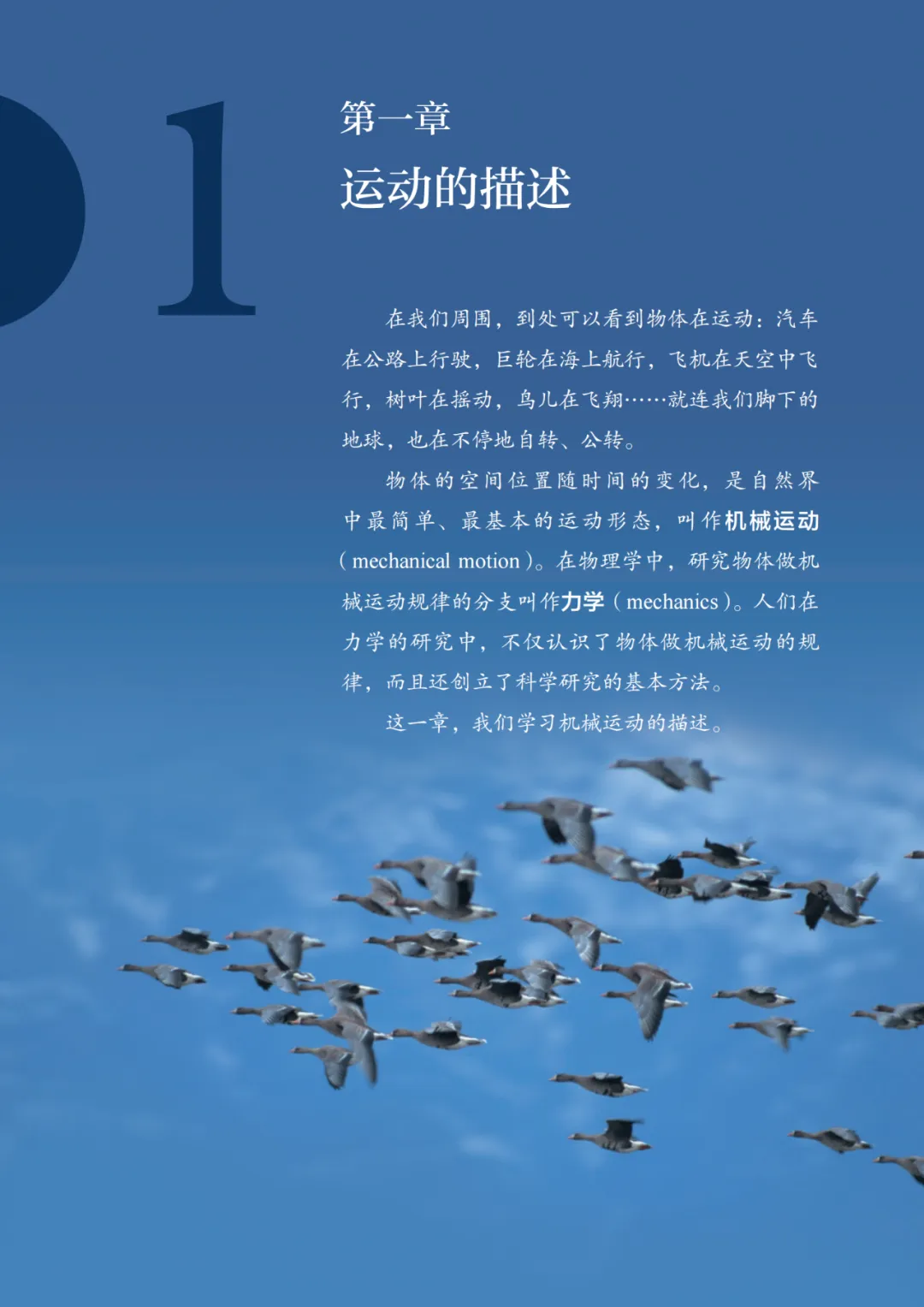 1

第一章

运动的描述

在我们周围，到处可以看到物体在运动：汽车在公路上行驶，巨轮在海上航行，飞机在天空中飞行，树叶在摇动，鸟儿在飞翔……就连我们脚下的地球，也在不停地自转、公转。

物体的空间位置随时间的变化，是自然界中最简单、最基本的运动形态，叫作机械运动（mechanical motion）。在物理学中，研究物体做机械运动规律的分支叫作力学（mechanics）。人们在力学的研究中，不仅认识了物体做机械运动的规律，而且还创立了科学研究的基本方法。

这一章，我们学习机械运动的描述。